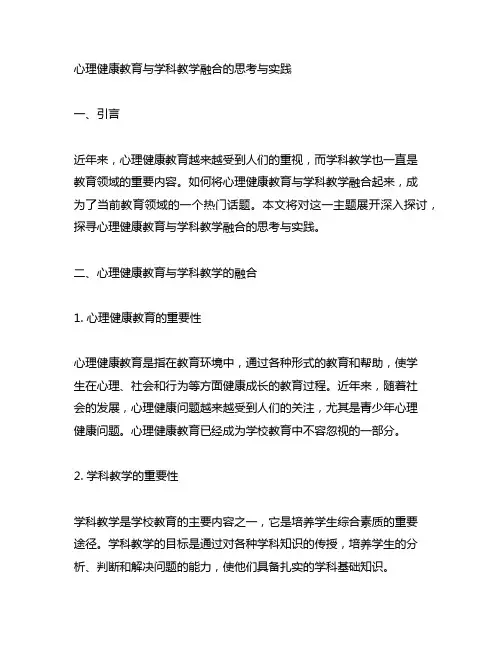 心理健康教育与学科教学融合的思考与实践

一、引言

近年来，心理健康教育越来越受到人们的重视，而学科教学也一直是教育领域的重要内容。如何将心理健康教育与学科教学融合起来，成为了当前教育领域的一个热门话题。本文将对这一主题展开深入探讨，探寻心理健康教育与学科教学融合的思考与实践。

二、心理健康教育与学科教学的融合

1. 心理健康教育的重要性

心理健康教育是指在教育环境中，通过各种形式的教育和帮助，使学生在心理、社会和行为等方面健康成长的教育过程。近年来，随着社会的发展，心理健康问题越来越受到人们的关注，尤其是青少年心理健康问题。心理健康教育已经成为学校教育中不容忽视的一部分。

2. 学科教学的重要性

学科教学是学校教育的主要内容之一，它是培养学生综合素质的重要途径。学科教学的目标是通过对各种学科知识的传授，培养学生的分析、判断和解决问题的能力，使他们具备扎实的学科基础知识。